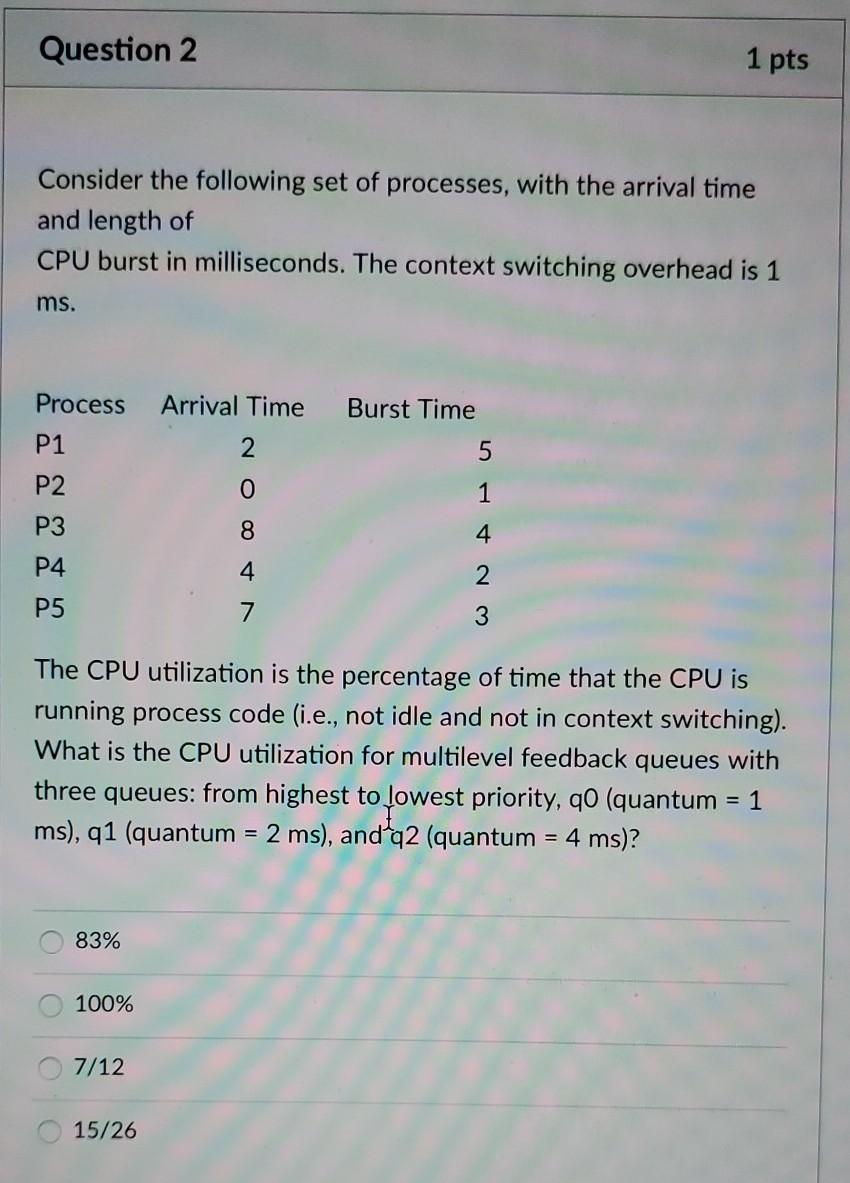 Question 2

1 pts

Consider the following set of processes, with the arrival time and length of
CPU burst in milliseconds. The context switching overhead is 1 ms.

| Process | Arrival Time | Burst Time |
|---|---|---|
| P1 | 2 | 5 |
| P2 | 0 | 1 |
| P3 | 8 | 4 |
| P4 | 4 | 2 |
| P5 | 7 | 3 |

The CPU utilization is the percentage of time that the CPU is running process code (i.e., not idle and not in context switching). What is the CPU utilization for multilevel feedback queues with three queues: from highest to lowest priority, q0 (quantum = 1 ms), q1 (quantum = 2 ms), and q2 (quantum = 4 ms)?

83%

100%

7/12

15/26